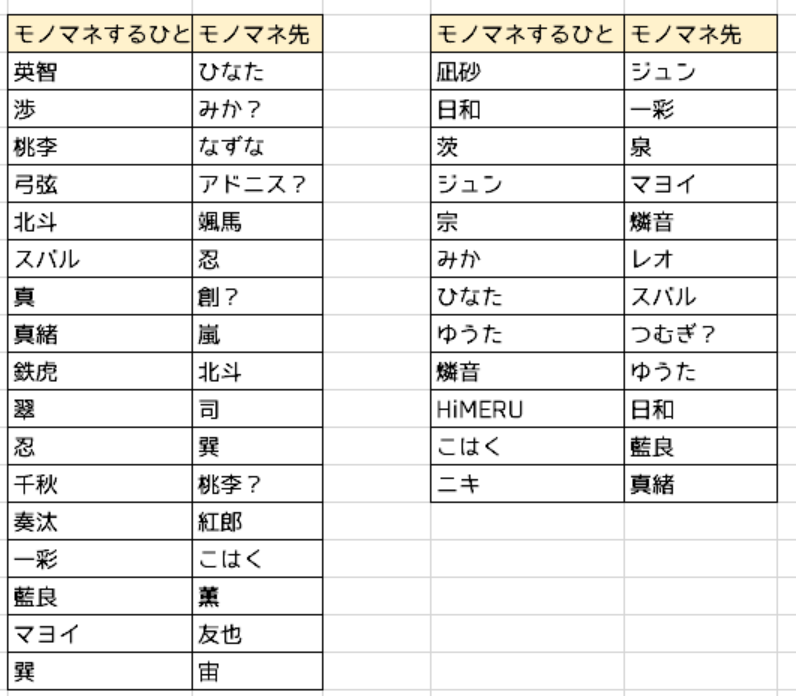 | モノマネするひと | モノマネ先 |
|---|---|
| 英智 | ひなた |
| 渉 | みか？ |
| 桃李 | なずな |
| 弓弦 | アドニス？ |
| 北斗 | 颯馬 |
| スバル | 忍 |
| 真 | 創？ |
| 真緒 | 嵐 |
| 鉄虎 | 北斗 |
| 翠 | 司 |
| 忍 | 巽 |
| 千秋 | 桃李？ |
| 奏汰 | 紅郎 |
| 一彩 | こはく |
| 藍良 | 薫 |
| マヨイ | 友也 |
| 巽 | 宙 |

| モノマネするひと | モノマネ先 |
|---|---|
| 凪砂 | ジュン |
| 日和 | 一彩 |
| 茨 | 泉 |
| ジュン | マヨイ |
| 宗 | 燐音 |
| みか | レオ |
| ひなた | スバル |
| ゆうた | つむぎ？ |
| 燐音 | ゆうた |
| HiMERU | 日和 |
| こはく | 藍良 |
| ニキ | 真緒 |